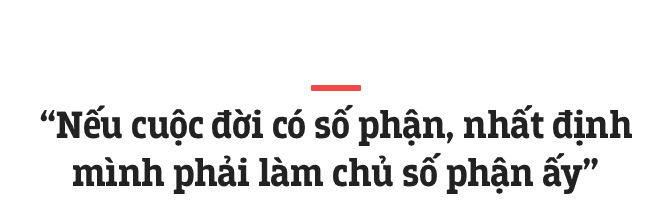 “Nếu cuộc đời có số phận, nhất định mình phải làm chủ số phận ấy”